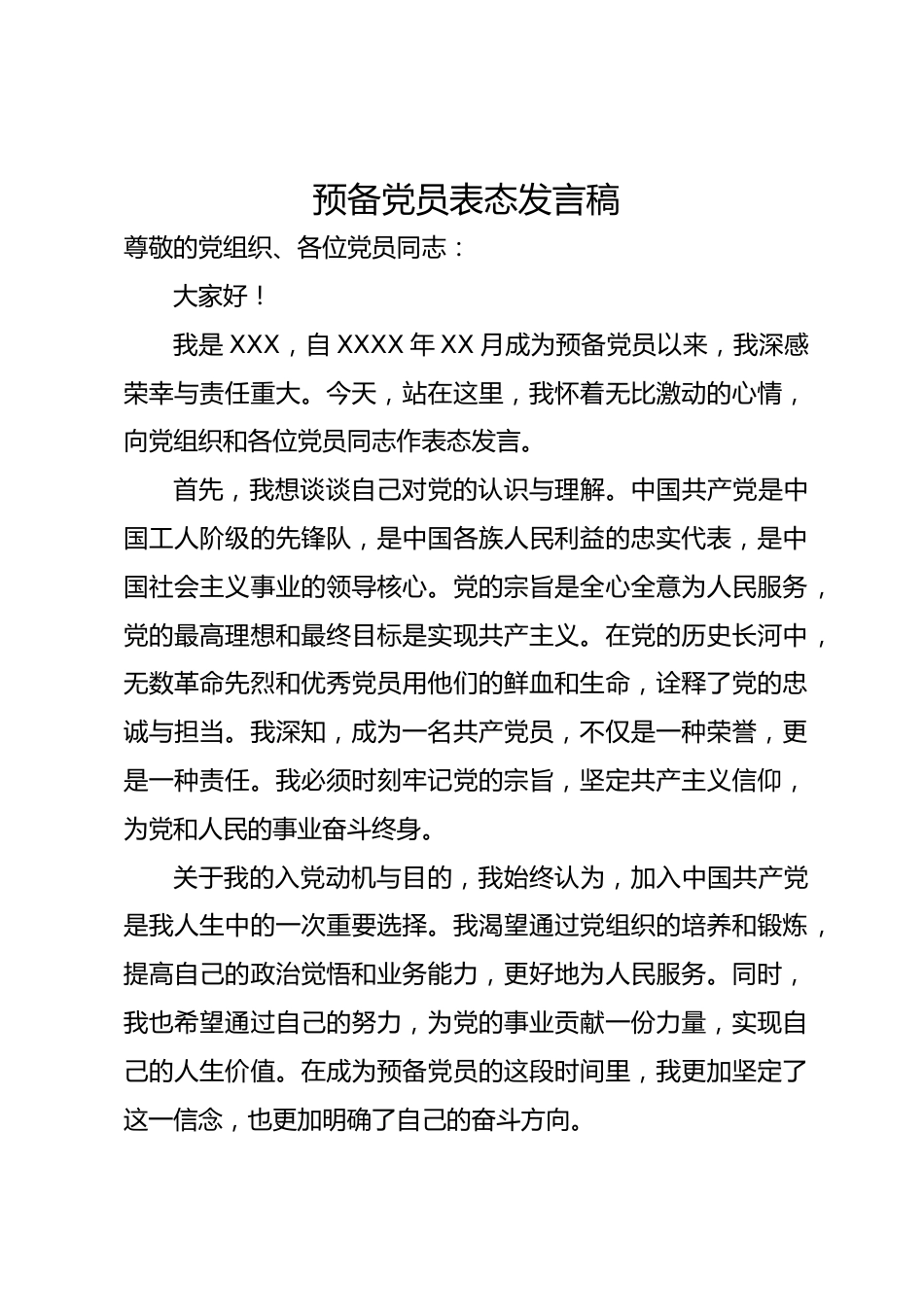 预备党员表态发言稿

尊敬的党组织、各位党员同志：

大家好！

我是 XXX，自 XXXX 年 XX 月成为预备党员以来，我深感荣幸与责任重大。今天，站在这里，我怀着无比激动的心情，向党组织和各位党员同志作表态发言。

首先，我想谈谈自己对党的认识与理解。中国共产党是中国工人阶级的先锋队，是中国各族人民利益的忠实代表，是中国社会主义事业的领导核心。党的宗旨是全心全意为人民服务，党的最高理想和最终目标是实现共产主义。在党的历史长河中，无数革命先烈和优秀党员用他们的鲜血和生命，诠释了党的忠诚与担当。我深知，成为一名共产党员，不仅是一种荣誉，更是一种责任。我必须时刻牢记党的宗旨，坚定共产主义信仰，为党和人民的事业奋斗终身。

关于我的入党动机与目的，我始终认为，加入中国共产党是我人生中的一次重要选择。我渴望通过党组织的培养和锻炼，提高自己的政治觉悟和业务能力，更好地为人民服务。同时，我也希望通过自己的努力，为党的事业贡献一份力量，实现自己的人生价值。在成为预备党员的这段时间里，我更加坚定了这一信念，也更加明确了自己的奋斗方向。